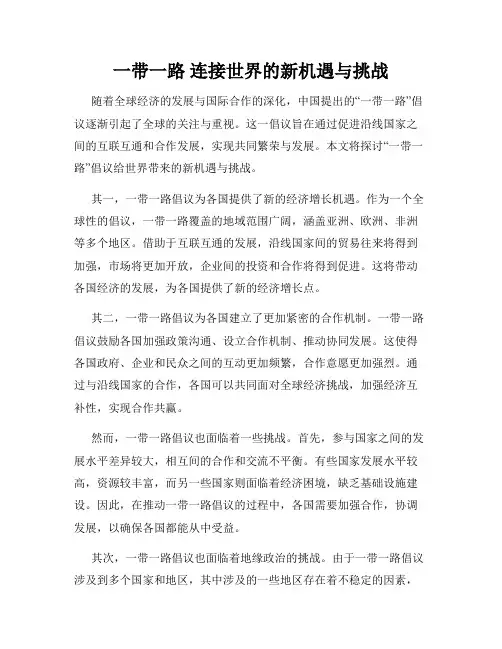 一带一路 连接世界的新机遇与挑战

随着全球经济的发展与国际合作的深化，中国提出的“一带一路”倡议逐渐引起了全球的关注与重视。这一倡议旨在通过促进沿线国家之间的互联互通和合作发展，实现共同繁荣与发展。本文将探讨“一带一路”倡议给世界带来的新机遇与挑战。

其一，一带一路倡议为各国提供了新的经济增长机遇。作为一个全球性的倡议，一带一路覆盖的地域范围广阔，涵盖亚洲、欧洲、非洲等多个地区。借助于互联互通的发展，沿线国家间的贸易往来将得到加强，市场将更加开放，企业间的投资和合作将得到促进。这将带动各国经济的发展，为各国提供了新的经济增长点。

其二，一带一路倡议为各国建立了更加紧密的合作机制。一带一路倡议鼓励各国加强政策沟通、设立合作机制、推动协同发展。这使得各国政府、企业和民众之间的互动更加频繁，合作意愿更加强烈。通过与沿线国家的合作，各国可以共同面对全球经济挑战，加强经济互补性，实现合作共赢。

然而，一带一路倡议也面临着一些挑战。首先，参与国家之间的发展水平差异较大，相互间的合作和交流不平衡。有些国家发展水平较高，资源较丰富，而另一些国家则面临着经济困境，缺乏基础设施建设。因此，在推动一带一路倡议的过程中，各国需要加强合作，协调发展，以确保各国都能从中受益。

其次，一带一路倡议也面临着地缘政治的挑战。由于一带一路倡议涉及到多个国家和地区，其中涉及的一些地区存在着不稳定的因素，